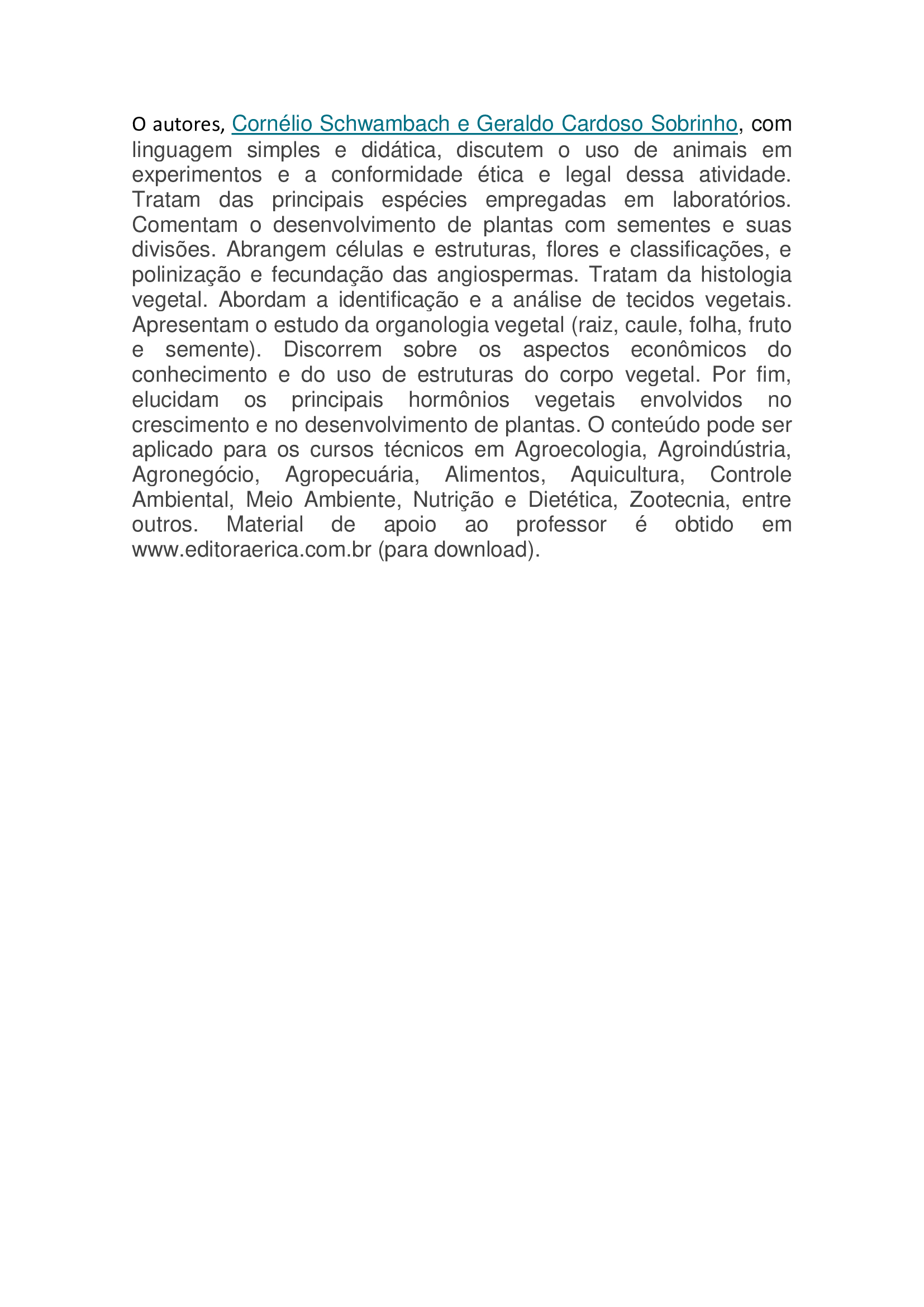 O autores, Cornélio Schwambach e Geraldo Cardoso Sobrinho, com linguagem simples e didática, discutem o uso de animais em experimentos e a conformidade ética e legal dessa atividade. Tratam das principais espécies empregadas em laboratórios. Comentam o desenvolvimento de plantas com sementes e suas divisões. Abrangem células e estruturas, flores e classificações, e polinização e fecundação das angiospermas. Tratam da histologia vegetal. Abordam a identificação e a análise de tecidos vegetais. Apresentam o estudo da organologia vegetal (raiz, caule, folha, fruto e semente). Discorrem sobre os aspectos econômicos do conhecimento e do uso de estruturas do corpo vegetal. Por fim, elucidam os principais hormônios vegetais envolvidos no crescimento e no desenvolvimento de plantas. O conteúdo pode ser aplicado para os cursos técnicos em Agroecologia, Agroindústria, Agronegócio, Agropecuária, Alimentos, Aquicultura, Controle Ambiental, Meio Ambiente, Nutrição e Dietética, Zootecnia, entre outros. Material de apoio ao professor é obtido em www.editoraerica.com.br (para download).